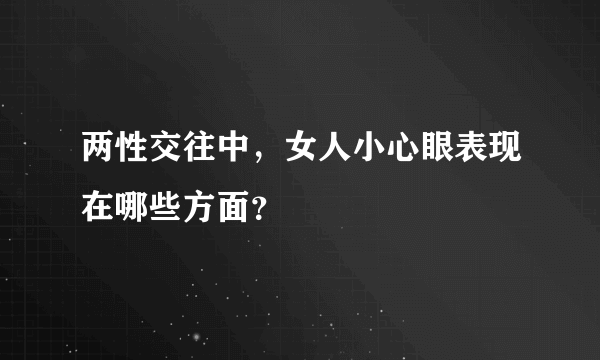 两性交往中，女人小心眼表现在哪些方面?